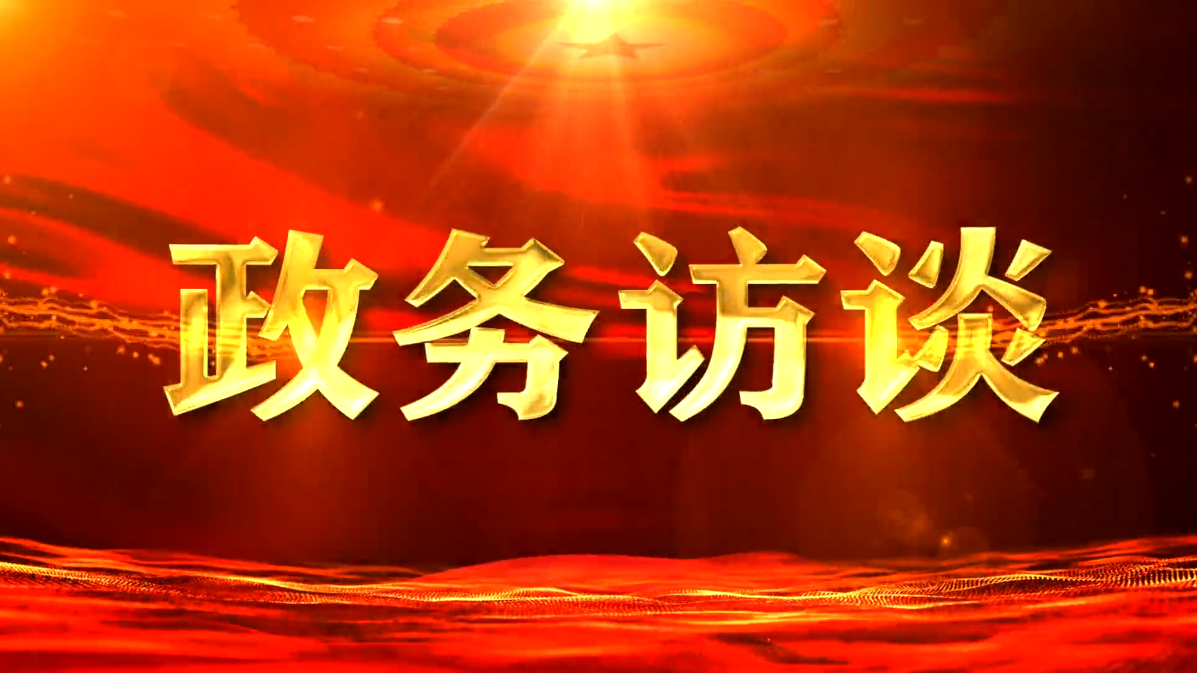 政务访谈